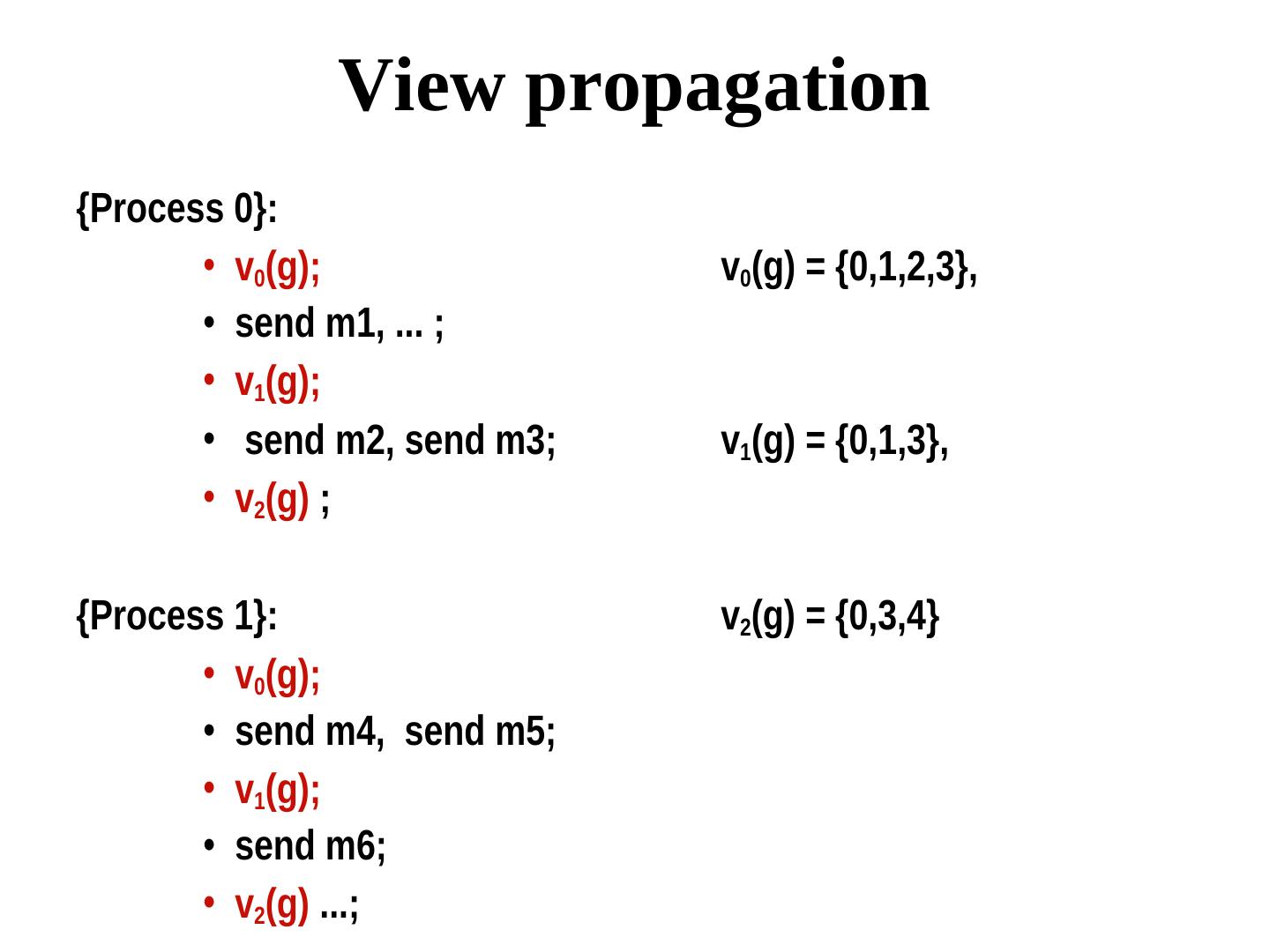 View propagation

{Process 0}:

• $v_0(g)$;

• send m1, ... ;

• $v_1(g)$;

• send m2, send m3;

• $v_2(g)$ ;

{Process 1}:

• $v_0(g)$;

• send m4, send m5;

• $v_1(g)$;

• send m6;

• $v_2(g)$ ...;

$v_0(g) = \{0,1,2,3\}$,

$v_1(g) = \{0,1,3\}$,

$v_2(g) = \{0,3,4\}$